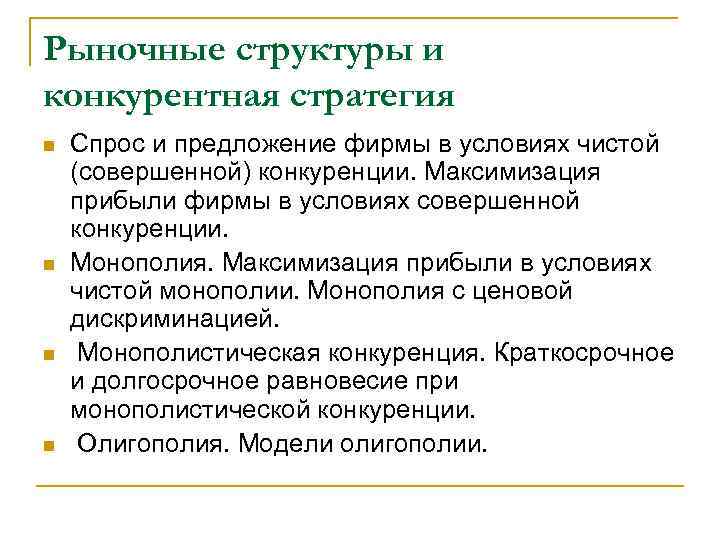 Рыночные структуры и конкурентная стратегия

- Спрос и предложение фирмы в условиях чистой (совершенной) конкуренции. Максимизация прибыли фирмы в условиях совершенной конкуренции.
- Монополия. Максимизация прибыли в условиях чистой монополии. Монополия с ценовой дискриминацией.
- Монополистическая конкуренция. Краткосрочное и долгосрочное равновесие при монополистической конкуренции.
- Олигополия. Модели олигополии.